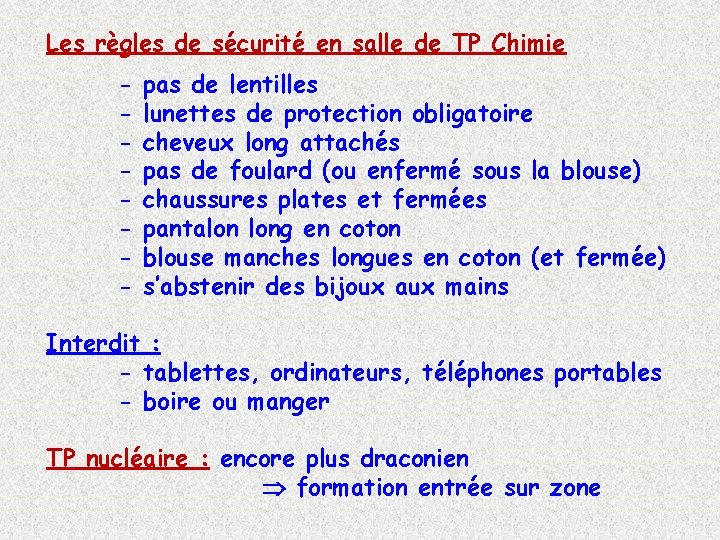 Les règles de sécurité en salle de TP Chimie

- pas de lentilles
- lunettes de protection obligatoire
- cheveux long attachés
- pas de foulard (ou enfermé sous la blouse)
- chaussures plates et fermées
- pantalon long en coton
- blouse manches longues en coton (et fermée)
- s'abstenir des bijoux aux mains

Interdit :
- tablettes, ordinateurs, téléphones portables
- boire ou manger

TP nucléaire : encore plus draconien
$\Rightarrow$ formation entrée sur zone